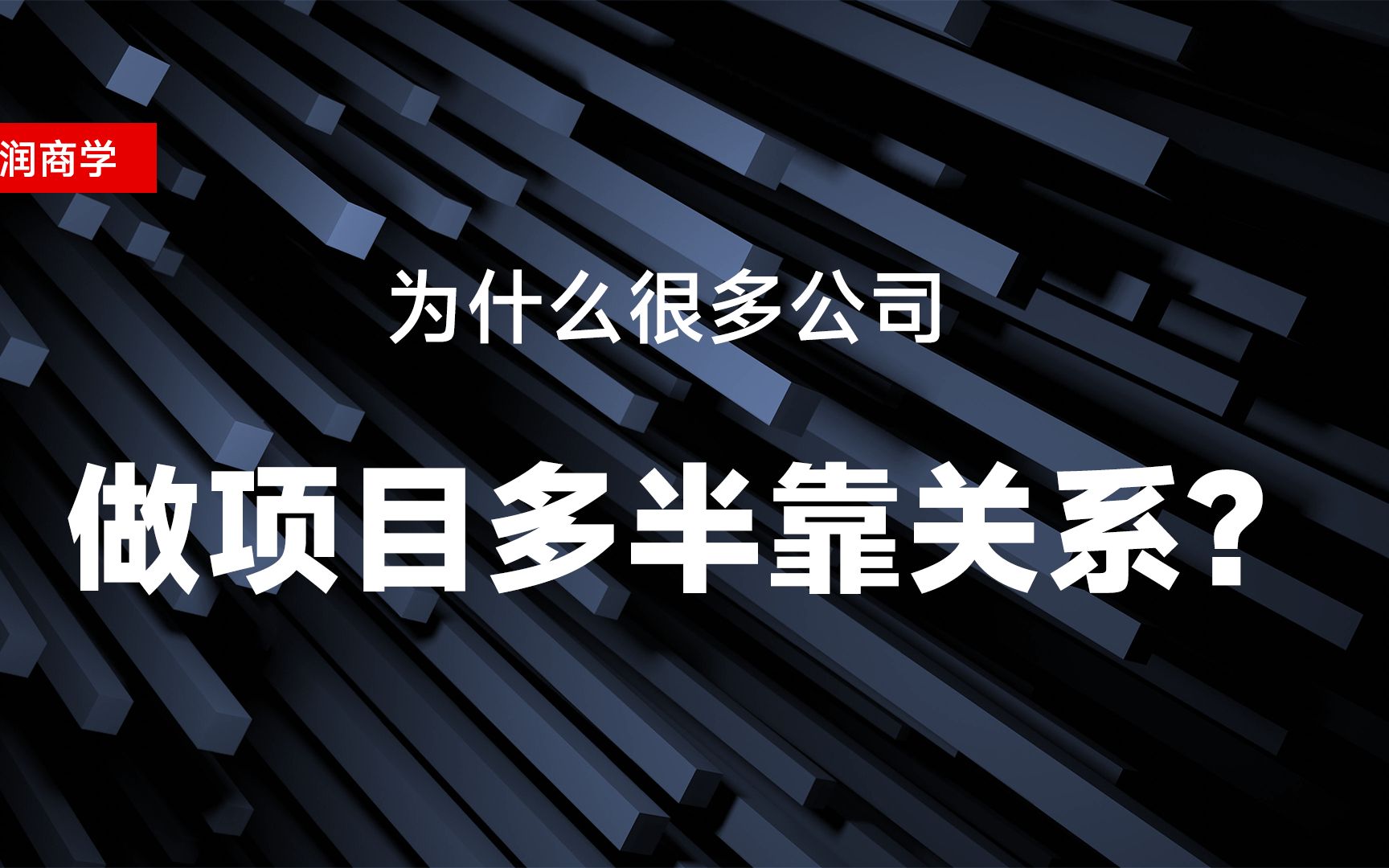 润商学

为什么很多公司

做项目多半靠关系？